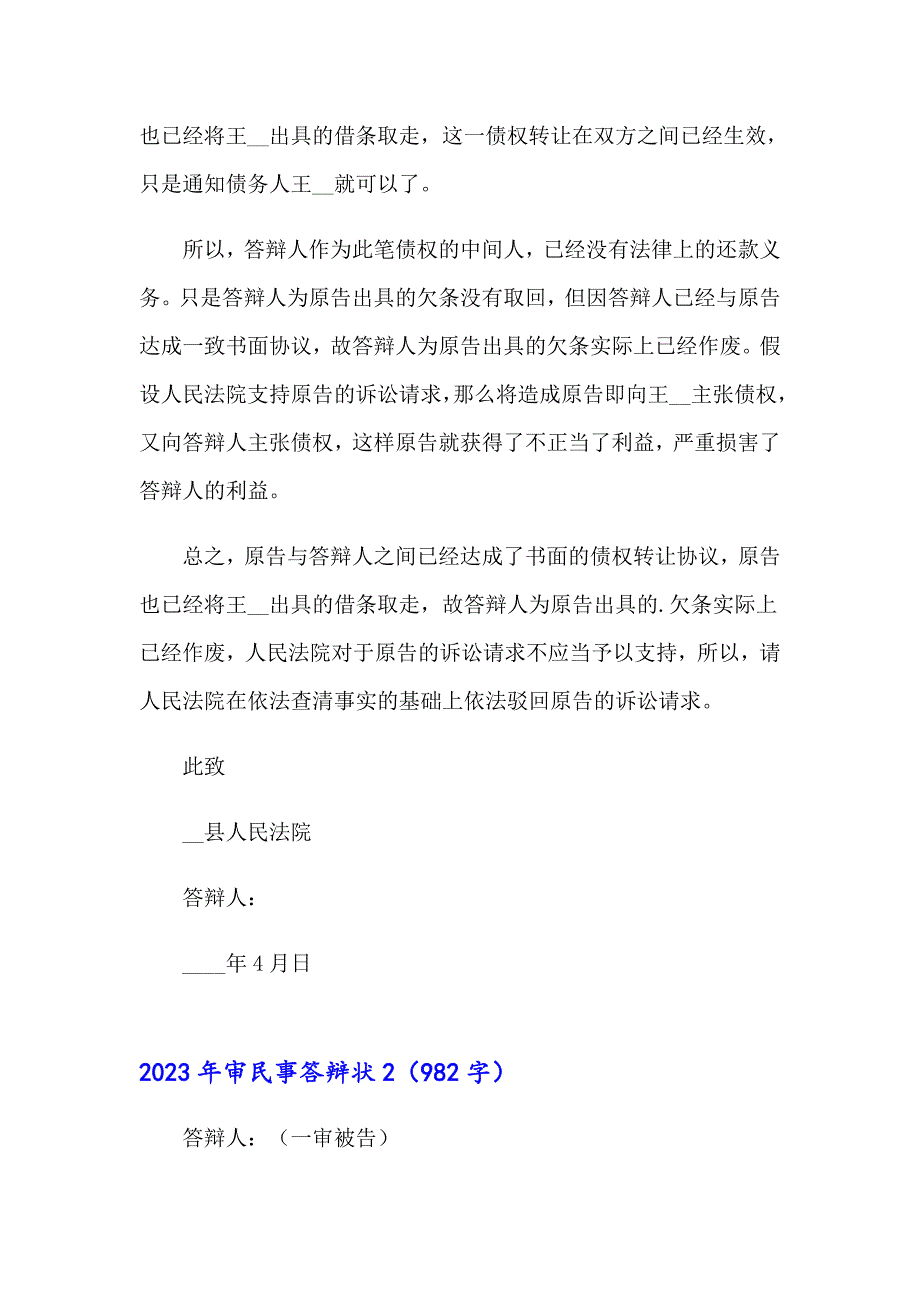 也已经将王__出具的借条取走，这一债权转让在双方之间已经生效，只是通知债务人王__就可以了。

所以，答辩人作为此笔债权的中间人，已经没有法律上的还款义务。只是答辩人为原告出具的欠条没有取回，但因答辩人已经与原告达成一致书面协议，故答辩人为原告出具的欠条实际上已经作废。假设人民法院支持原告的诉讼请求，那么将造成原告即向王__主张债权，又向答辩人主张债权，这样原告就获得了不正当了利益，严重损害了答辩人的利益。

总之，原告与答辩人之间已经达成了书面的债权转让协议，原告也已经将王__出具的借条取走，故答辩人为原告出具的.欠条实际上已经作废，人民法院对于原告的诉讼请求不应当予以支持，所以，请人民法院在依法查清事实的基础上依法驳回原告的诉讼请求。

此致

__县人民法院

答辩人：

____年4月日

2023年审民事答辩状2（982字）

答辩人：（一审被告）